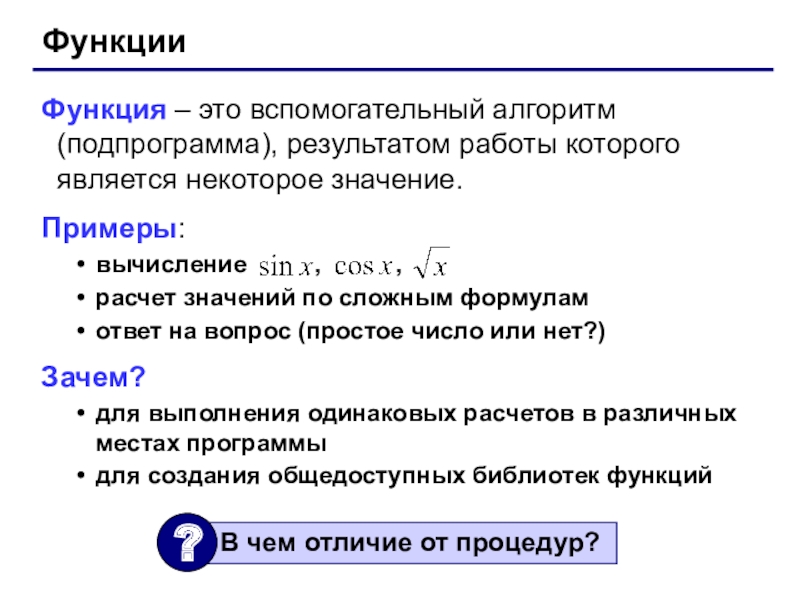 Функции

Функция – это вспомогательный алгоритм (подпрограмма), результатом работы которого является некоторое значение.

Примеры:

• вычисление $\sin x$, $\cos x$, $\sqrt{x}$
• расчет значений по сложным формулам
• ответ на вопрос (простое число или нет?)

Зачем?

• для выполнения одинаковых расчетов в различных местах программы
• для создания общедоступных библиотек функций

?

В чем отличие от процедур?